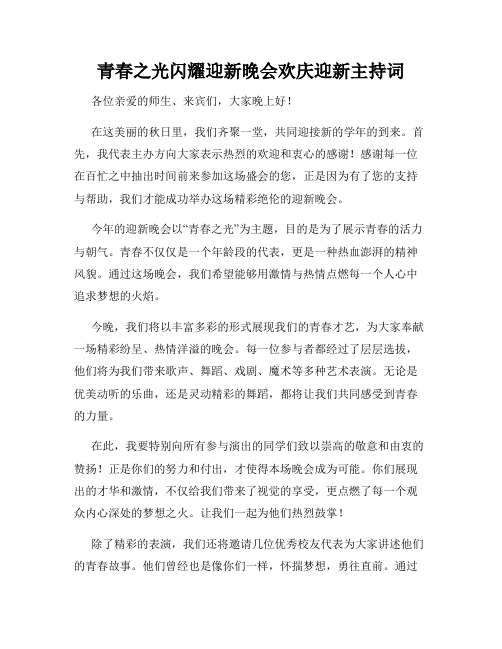 青春之光闪耀迎新晚会欢庆迎新主持词

各位亲爱的师生、来宾们，大家晚上好！

在这美丽的秋日里，我们齐聚一堂，共同迎接新的学年的到来。首先，我代表主办方向大家表示热烈的欢迎和衷心的感谢！感谢每一位在百忙之中抽出时间前来参加这场盛会的您，正是因为有了您的支持与帮助，我们才能成功举办这场精彩绝伦的迎新晚会。

今年的迎新晚会以“青春之光”为主题，目的是为了展示青春的活力与朝气。青春不仅仅是一个年龄段的代表，更是一种热血澎湃的精神风貌。通过这场晚会，我们希望能够用激情与热情点燃每一个人心中追求梦想的火焰。

今晚，我们将以丰富多彩的形式展现我们的青春才艺，为大家奉献一场精彩纷呈、热情洋溢的晚会。每一位参与者都经过了层层选拔，他们将为我们带来歌声、舞蹈、戏剧、魔术等多种艺术表演。无论是优美动听的乐曲，还是灵动精彩的舞蹈，都将让我们共同感受到青春的力量。

在此，我要特别向所有参与演出的同学们致以崇高的敬意和由衷的赞扬！正是你们的努力和付出，才使得本场晚会成为可能。你们展现出的才华和激情，不仅给我们带来了视觉的享受，更点燃了每一个观众内心深处的梦想之火。让我们一起为他们热烈鼓掌！

除了精彩的表演，我们还将邀请几位优秀校友代表为大家讲述他们的青春故事。他们曾经也是像你们一样，怀揣梦想，勇往直前。通过